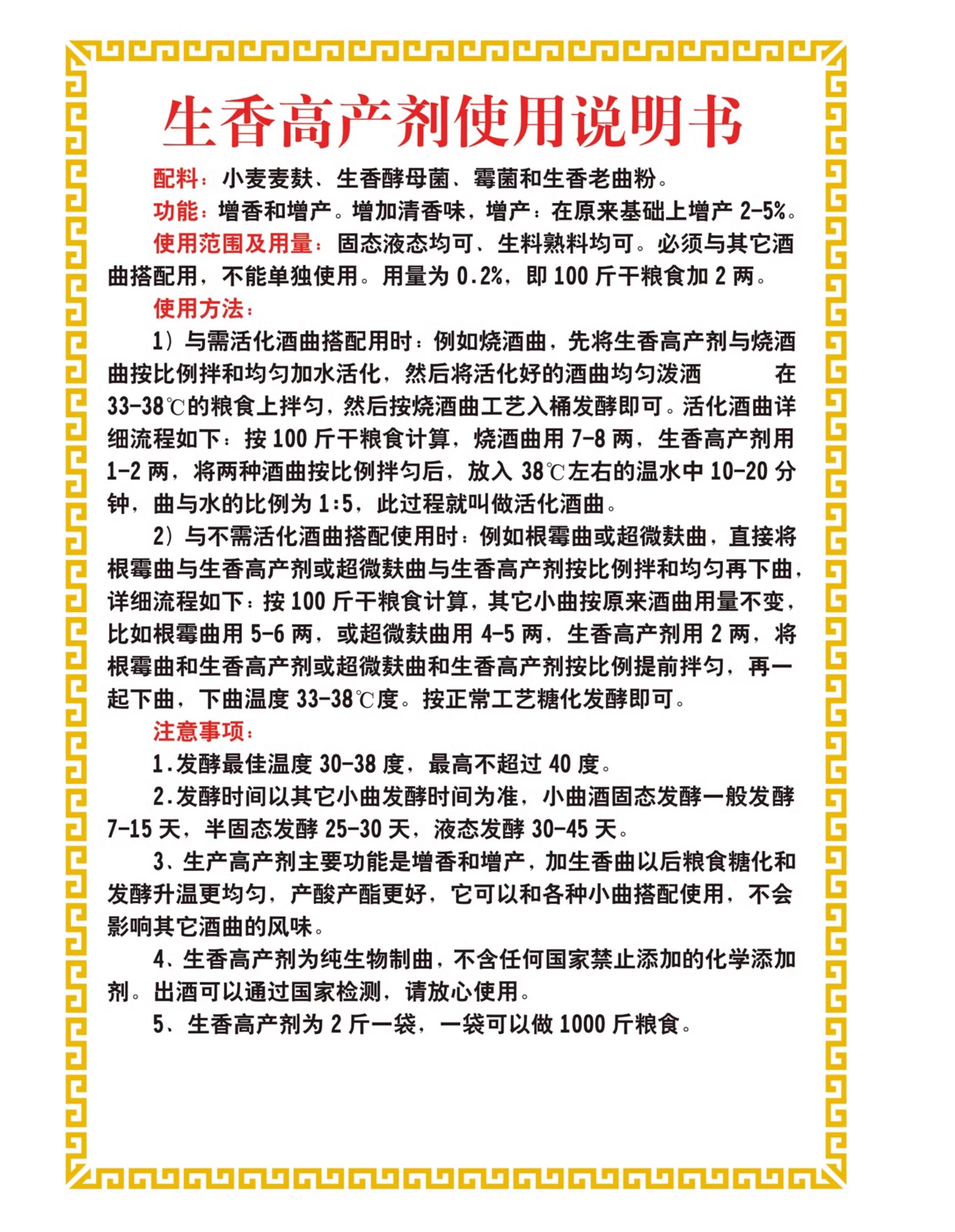 生香高产剂使用说明书

配料：小麦麦麸、生香酵母菌、霉菌和生香老曲粉。

功能：增香和增产。增加清香味，增产：在原来基础上增产2-5%。

使用范围及用量：固态液态均可、生料熟料均可。必须与其它酒曲搭配用，不能单独使用。用量为0.2%，即100斤干粮食加2两。

使用方法：

1）与需活化酒曲搭配用时：例如烧酒曲，先将生香高产剂与烧酒曲按比例拌和均匀加水活化，然后将活化好的酒曲均匀泼洒 在33-38℃的粮食上拌匀，然后按烧酒曲工艺入桶发酵即可。活化酒曲详细流程如下：按100斤干粮食计算，烧酒曲用7-8两，生香高产剂用1-2两，将两种酒曲按比例拌匀后，放入38℃左右的温水中10-20分钟，曲与水的比例为1:5，此过程就叫做活化酒曲。

2）与不需活化酒曲搭配使用时：例如根霉曲或超微麸曲，直接将根霉曲与生香高产剂或超微麸曲与生香高产剂按比例拌和均匀再下曲，详细流程如下：按100斤干粮食计算，其它小曲按原来酒曲用量不变，比如根霉曲用5-6两，或超微麸曲用4-5两，生香高产剂用2两，将根霉曲和生香高产剂或超微麸曲和生香高产剂按比例提前拌匀，再一起下曲，下曲温度33-38℃度。按正常工艺糖化发酵即可。

注意事项：

1.发酵最佳温度30-38度，最高不超过40度。

2.发酵时间以其它小曲发酵时间为准，小曲酒固态发酵一般发酵7-15天，半固态发酵25-30天，液态发酵30-45天。

3、生产高产剂主要功能是增香和增产，加生香曲以后粮食糖化和发酵升温更均匀，产酸产酯更好，它可以和各种小曲搭配使用，不会影响其它酒曲的风味。

4、生香高产剂为纯生物制曲，不含任何国家禁止添加的化学添加剂。出酒可以通过国家检测，请放心使用。

5、生香高产剂为2斤一袋，一袋可以做1000斤粮食。